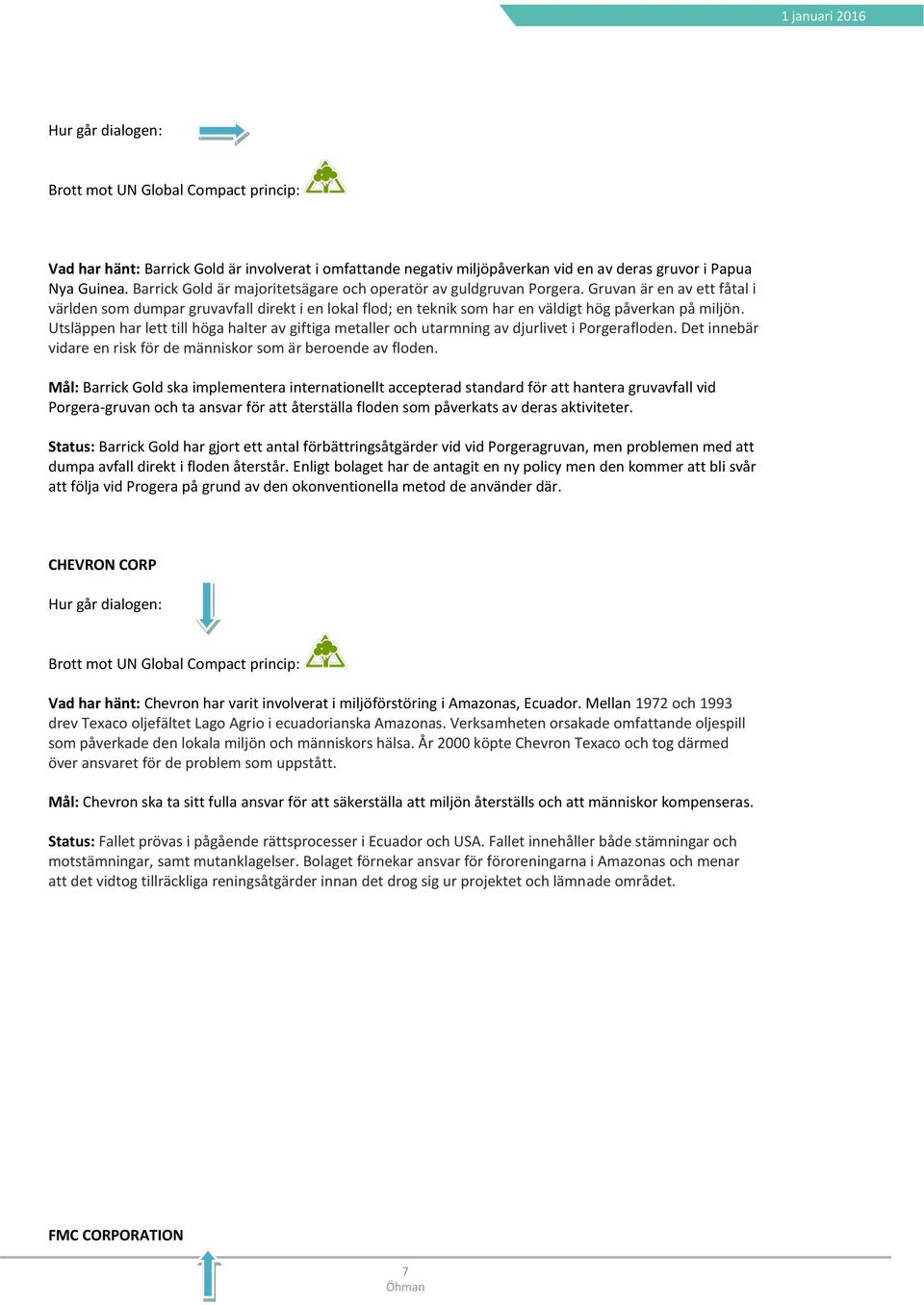 1 januari 2016

Hur går dialogen:

Brott mot UN Global Compact princip:

**Vad har hänt:** Barrick Gold är involverat i omfattande negativ miljöpåverkan vid en av deras gruvor i Papua Nya Guinea. Barrick Gold är majoritetsägare och operatör av guldgruvan Porgera. Gruvan är en av ett fåtal i världen som dumpar gruvavfall direkt i en lokal flod; en teknik som har en väldigt hög påverkan på miljön. Utsläppen har lett till höga halter av giftiga metaller och utarmning av djurlivet i Porgerafloden. Det innebär vidare en risk för de människor som är beroende av floden.

**Mål:** Barrick Gold ska implementera internationellt accepterad standard för att hantera gruvavfall vid Porgera-gruvan och ta ansvar för att återställa floden som påverkats av deras aktiviteter.

**Status:** Barrick Gold har gjort ett antal förbättringsåtgärder vid vid Porgeragruvan, men problemen med att dumpa avfall direkt i floden återstår. Enligt bolaget har de antagit en ny policy men den kommer att bli svår att följa vid Progera på grund av den okonventionella metod de använder där.

**CHEVRON CORP**

Hur går dialogen:

Brott mot UN Global Compact princip:

**Vad har hänt:** Chevron har varit involverat i miljöförstöring i Amazonas, Ecuador. Mellan 1972 och 1993 drev Texaco oljefältet Lago Agrio i ecuadorianska Amazonas. Verksamheten orsakade omfattande oljespill som påverkade den lokala miljön och människors hälsa. År 2000 köpte Chevron Texaco och tog därmed över ansvaret för de problem som uppstått.

**Mål:** Chevron ska ta sitt fulla ansvar för att säkerställa att miljön återställs och att människor kompenseras.

**Status:** Fallet prövas i pågående rättsprocesser i Ecuador och USA. Fallet innehåller både stämningar och motstämningar, samt mutanklagelser. Bolaget förnekar ansvar för föroreningarna i Amazonas och menar att det vidtog tillräckliga reningsåtgärder innan det drog sig ur projektet och lämnade området.

**FMC CORPORATION**

7
Öhman